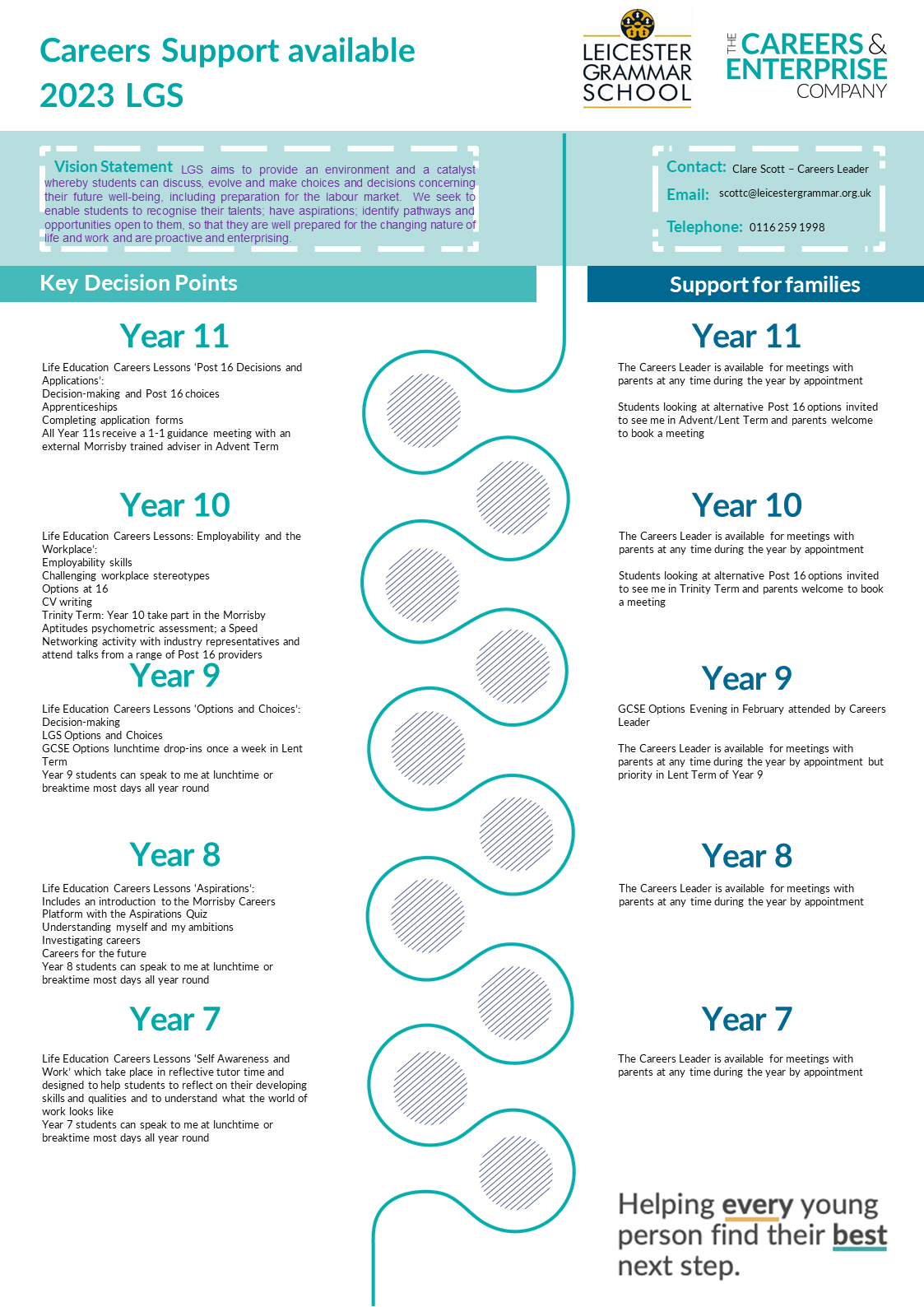 Careers Support available 2023 LGS

LEICESTER GRAMMAR SCHOOL

THE CAREERS & ENTERPRISE COMPANY

Vision Statement LGS aims to provide an environment and a catalyst whereby students can discuss, evolve and make choices and decisions concerning their future well-being, including preparation for the labour market. We seek to enable students to recognise their talents; have aspirations; identify pathways and opportunities open to them, so that they are well prepared for the changing nature of life and work and are proactive and enterprising.

Contact: Clare Scott – Careers Leader
Email: scottc@leicestergrammar.org.uk
Telephone: 0116 259 1998

Key Decision Points

Year 11

Life Education Careers Lessons 'Post 16 Decisions and Applications':
Decision-making and Post 16 choices
Apprenticeships
Completing application forms
All Year 11s receive a 1-1 guidance meeting with an external Morrisby trained adviser in Advent Term

Year 10

Life Education Careers Lessons: Employability and the Workplace':
Employability skills
Challenging workplace stereotypes
Options at 16
CV writing
Trinity Term: Year 10 take part in the Morrisby Aptitudes psychometric assessment; a Speed Networking activity with industry representatives and attend talks from a range of Post 16 providers

Year 9

Life Education Careers Lessons 'Options and Choices':
Decision-making
LGS Options and Choices
GCSE Options lunchtime drop-ins once a week in Lent Term
Year 9 students can speak to me at lunchtime or breaktime most days all year round

Year 8

Life Education Careers Lessons 'Aspirations':
Includes an introduction to the Morrisby Careers Platform with the Aspirations Quiz
Understanding myself and my ambitions
Investigating careers
Careers for the future
Year 8 students can speak to me at lunchtime or breaktime most days all year round

Year 7

Life Education Careers Lessons 'Self Awareness and Work' which take place in reflective tutor time and designed to help students to reflect on their developing skills and qualities and to understand what the world of work looks like
Year 7 students can speak to me at lunchtime or breaktime most days all year round

Support for families

Year 11

The Careers Leader is available for meetings with parents at any time during the year by appointment

Students looking at alternative Post 16 options invited to see me in Advent/Lent Term and parents welcome to book a meeting

Year 10

The Careers Leader is available for meetings with parents at any time during the year by appointment

Students looking at alternative Post 16 options invited to see me in Trinity Term and parents welcome to book a meeting

Year 9

GCSE Options Evening in February attended by Careers Leader

The Careers Leader is available for meetings with parents at any time during the year by appointment but priority in Lent Term of Year 9

Year 8

The Careers Leader is available for meetings with parents at any time during the year by appointment

Year 7

The Careers Leader is available for meetings with parents at any time during the year by appointment

Helping every young person find their best next step.